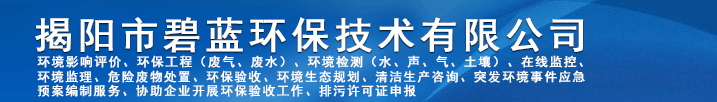 揭阳市碧蓝环保技术有限公司

环境影响评价、环保工程（废气、废水）、环境检测（水、声、气、土壤）、在线监控、环境监理、危险废物处置、环保验收、环境生态规划、清洁生产咨询、突发环境事件应急预案编制服务、协助企业开展环保验收工作、排污许可证申报